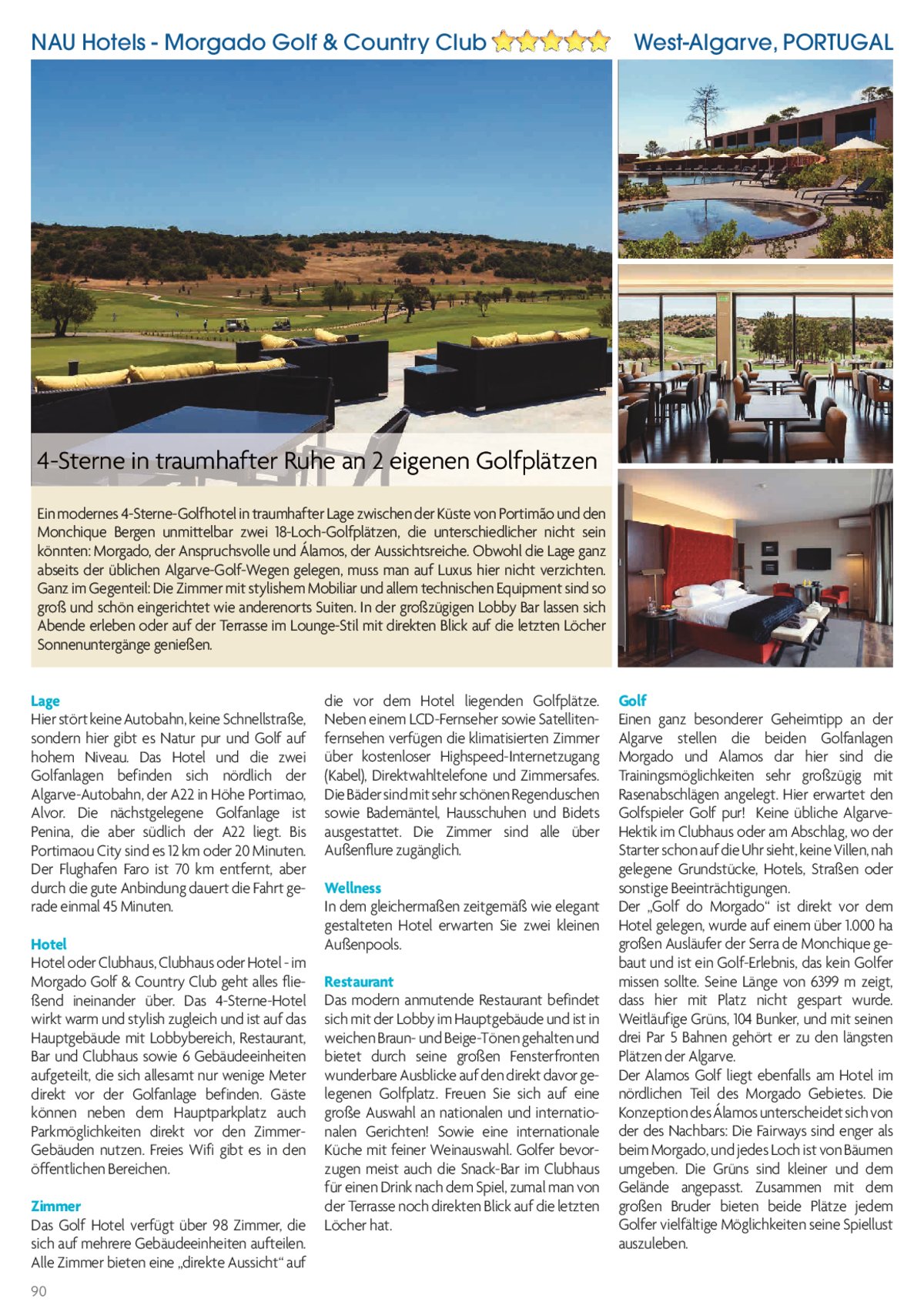 NAU Hotels - Morgado Golf & Country Club West-Algarve, PORTUGAL

4-Sterne in traumhafter Ruhe an 2 eigenen Golfplätzen

Ein modernes 4-Sterne-Golfhotel in traumhafter Lage zwischen der Küste von Portimão und den Monchique Bergen unmittelbar zwei 18-Loch-Golfplätzen, die unterschiedlicher nicht sein könnten: Morgado, der Anspruchsvolle und Álamos, der Aussichtsreiche. Obwohl die Lage ganz abseits der üblichen Algarve-Golf-Wegen gelegen, muss man auf Luxus hier nicht verzichten. Ganz im Gegenteil: Die Zimmer mit stylishem Mobiliar und allem technischen Equipment sind so groß und schön eingerichtet wie anderenorts Suiten. In der großzügigen Lobby Bar lassen sich Abende erleben oder auf der Terrasse im Lounge-Stil mit direkten Blick auf die letzten Löcher Sonnenuntergänge genießen.

Lage
Hier stört keine Autobahn, keine Schnellstraße, sondern hier gibt es Natur pur und Golf auf hohem Niveau. Das Hotel und die zwei Golfanlagen befinden sich nördlich der Algarve-Autobahn, der A22 in Höhe Portimao, Alvor. Die nächstgelegene Golfanlage ist Penina, die aber südlich der A22 liegt. Bis Portimaou City sind es 12 km oder 20 Minuten. Der Flughafen Faro ist 70 km entfernt, aber durch die gute Anbindung dauert die Fahrt gerade einmal 45 Minuten.

Hotel
Hotel oder Clubhaus, Clubhaus oder Hotel - im Morgado Golf & Country Club geht alles fließend ineinander über. Das 4-Sterne-Hotel wirkt warm und stylish zugleich und ist auf das Hauptgebäude mit Lobbybereich, Restaurant, Bar und Clubhaus sowie 6 Gebäudeeinheiten aufgeteilt, die sich allesamt nur wenige Meter direkt vor der Golfanlage befinden. Gäste können neben dem Hauptparkplatz auch Parkmöglichkeiten direkt vor den Zimmer-Gebäuden nutzen. Freies Wifi gibt es in den öffentlichen Bereichen.

Zimmer
Das Golf Hotel verfügt über 98 Zimmer, die sich auf mehrere Gebäudeeinheiten aufteilen. Alle Zimmer bieten eine „direkte Aussicht“ auf die vor dem Hotel liegenden Golfplätze. Neben einem LCD-Fernseher sowie Satellitenfernsehen verfügen die klimatisierten Zimmer über kostenloser Highspeed-Internetzugang (Kabel), Direktwahltelefone und Zimmersafes. Die Bäder sind mit sehr schönen Regenduschen sowie Bademäntel, Hausschuhen und Bidets ausgestattet. Die Zimmer sind alle über Außenflure zugänglich.

Wellness
In dem gleichermaßen zeitgemäß wie elegant gestalteten Hotel erwarten Sie zwei kleinen Außenpools.

Restaurant
Das modern anmutende Restaurant befindet sich mit der Lobby im Hauptgebäude und ist in weichen Braun- und Beige-Tönen gehalten und bietet durch seine großen Fensterfronten wunderbare Ausblicke auf den direkt davor gelegenen Golfplatz. Freuen Sie sich auf eine große Auswahl an nationalen und internationalen Gerichten! Sowie eine internationale Küche mit feiner Weinauswahl. Golfer bevorzugen meist auch die Snack-Bar im Clubhaus für einen Drink nach dem Spiel, zumal man von der Terrasse noch direkten Blick auf die letzten Löcher hat.

Golf
Einen ganz besonderer Geheimtipp an der Algarve stellen die beiden Golfanlagen Morgado und Alamos dar hier sind die Trainingsmöglichkeiten sehr großzügig mit Rasenabschlägen angelegt. Hier erwartet den Golfspieler Golf pur! Keine übliche Algarve-Hektik im Clubhaus oder am Abschlag, wo der Starter schon auf die Uhr sieht, keine Villen, nah gelegene Grundstücke, Hotels, Straßen oder sonstige Beeinträchtigungen.
Der „Golf do Morgado“ ist direkt vor dem Hotel gelegen, wurde auf einem über 1.000 ha großen Ausläufer der Serra de Monchique gebaut und ist ein Golf-Erlebnis, das kein Golfer missen sollte. Seine Länge von 6399 m zeigt, dass hier mit Platz nicht gespart wurde. Weitläufige Grüns, 104 Bunker, und mit seinen drei Par 5 Bahnen gehört er zu den längsten Plätzen der Algarve.
Der Alamos Golf liegt ebenfalls am Hotel im nördlichen Teil des Morgado Gebietes. Die Konzeption des Álamos unterscheidet sich von der des Nachbars: Die Fairways sind enger als beim Morgado, und jedes Loch ist von Bäumen umgeben. Die Grüns sind kleiner und dem Gelände angepasst. Zusammen mit dem großen Bruder bieten beide Plätze jedem Golfer vielfältige Möglichkeiten seine Spiellust auszuleben.

90